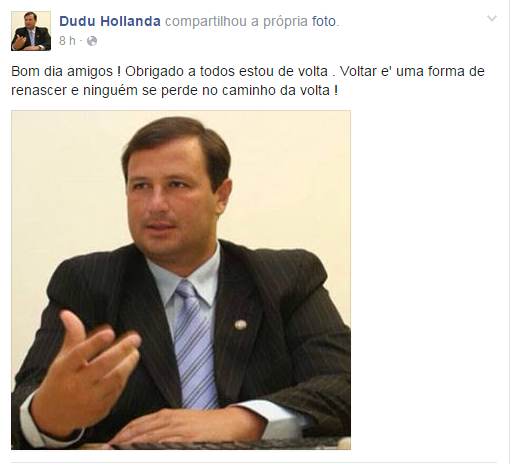 Dudu Hollanda compartilhou a própria foto.
8 h ·

Bom dia amigos ! Obrigado a todos estou de volta . Voltar e' uma forma de renascer e ninguém se perde no caminho da volta !